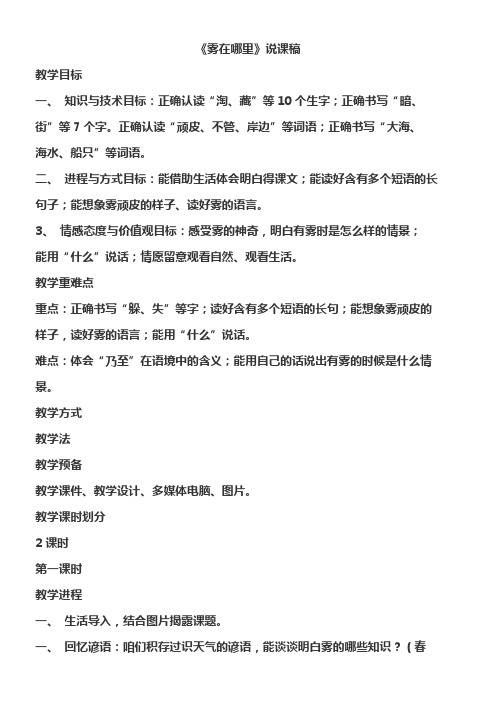 《雾在哪里》说课稿

教学目标

一、 知识与技术目标：正确认读“淘、藏”等 10 个生字；正确书写“暗、街”等 7 个字。正确认读“顽皮、不管、岸边”等词语；正确书写“大海、海水、船只”等词语。

二、 进程与方式目标：能借助生活体会明白得课文；能读好含有多个短语的长句子；能想象雾顽皮的样子、读好雾的语言。

3、 情感态度与价值观目标：感受雾的神奇，明白有雾时是怎么样的情景；能用“什么”说话；情愿留意观看自然、观看生活。

教学重难点

重点：正确书写“躲、失”等字；读好含有多个短语的长句；能想象雾顽皮的样子，读好雾的语言；能用“什么”说话。

难点：体会“乃至”在语境中的含义；能用自己的话说出有雾的时候是什么情景。

教学方式

教学法

教学预备

教学课件、教学设计、多媒体电脑、图片。

教学课时划分

2 课时

第一课时

教学进程

一、 生活导入，结合图片揭露课题。

一、 回忆谚语：咱们积存过识天气的谚语，能谈谈明白雾的哪些知识？（春